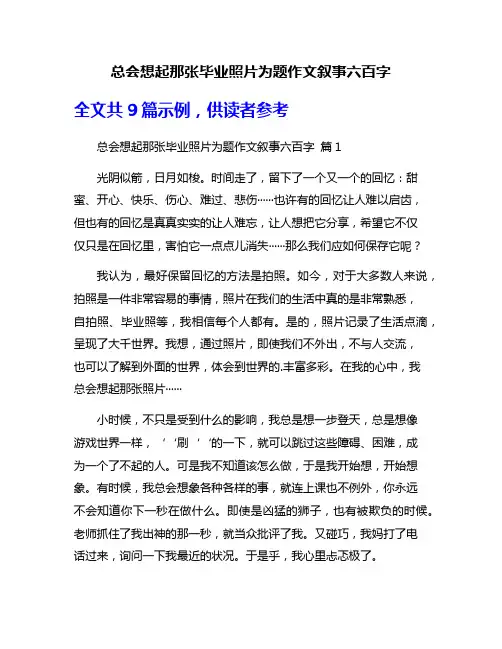 总会想起那张毕业照片为题作文叙事六百字

全文共 9 篇示例，供读者参考

总会想起那张毕业照片为题作文叙事六百字 篇 1

光阴似箭，日月如梭。时间走了，留下了一个又一个的回忆：甜蜜、开心、快乐、伤心、难过、悲伤……也许有的回忆让人难以启齿，但也有的回忆是真真实实的让人难忘，让人想把它分享，希望它不仅仅只是在回忆里，害怕它一点点儿消失……那么我们应如何保存它呢？

我认为，最好保留回忆的方法是拍照。如今，对于大多数人来说，拍照是一件非常容易的事情，照片在我们的生活中真的是非常熟悉，自拍照、毕业照等，我相信每个人都有。是的，照片记录了生活点滴，呈现了大千世界。我想，通过照片，即使我们不外出，不与人交流，也可以了解到外面的世界，体会到世界的.丰富多彩。在我的心中，我总会想起那张照片……

小时候，不只是受到什么的影响，我总是想一步登天，总是想像游戏世界一样，‘‘刷’‘的一下，就可以跳过这些障碍、困难，成为一个了不起的人。可是我不知道该怎么做，于是我开始想，开始想象。有时候，我总会想象各种各样的事，就连上课也不例外，你永远不会知道你下一秒在做什么。即使是凶猛的狮子，也有被欺负的时候。老师抓住了我出神的那一秒，就当众批评了我。又碰巧，我妈打了电话过来，询问一下我最近的状况。于是乎，我心里忐忑极了。